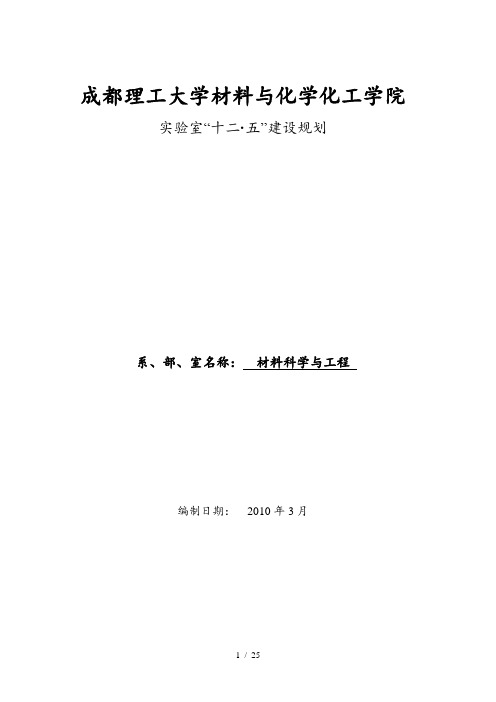 成都理工大学材料与化学化工学院

实验室“十二·五”建设规划

系、部、室名称： 材料科学与工程

编制日期： 2010 年 3 月

1 / 25